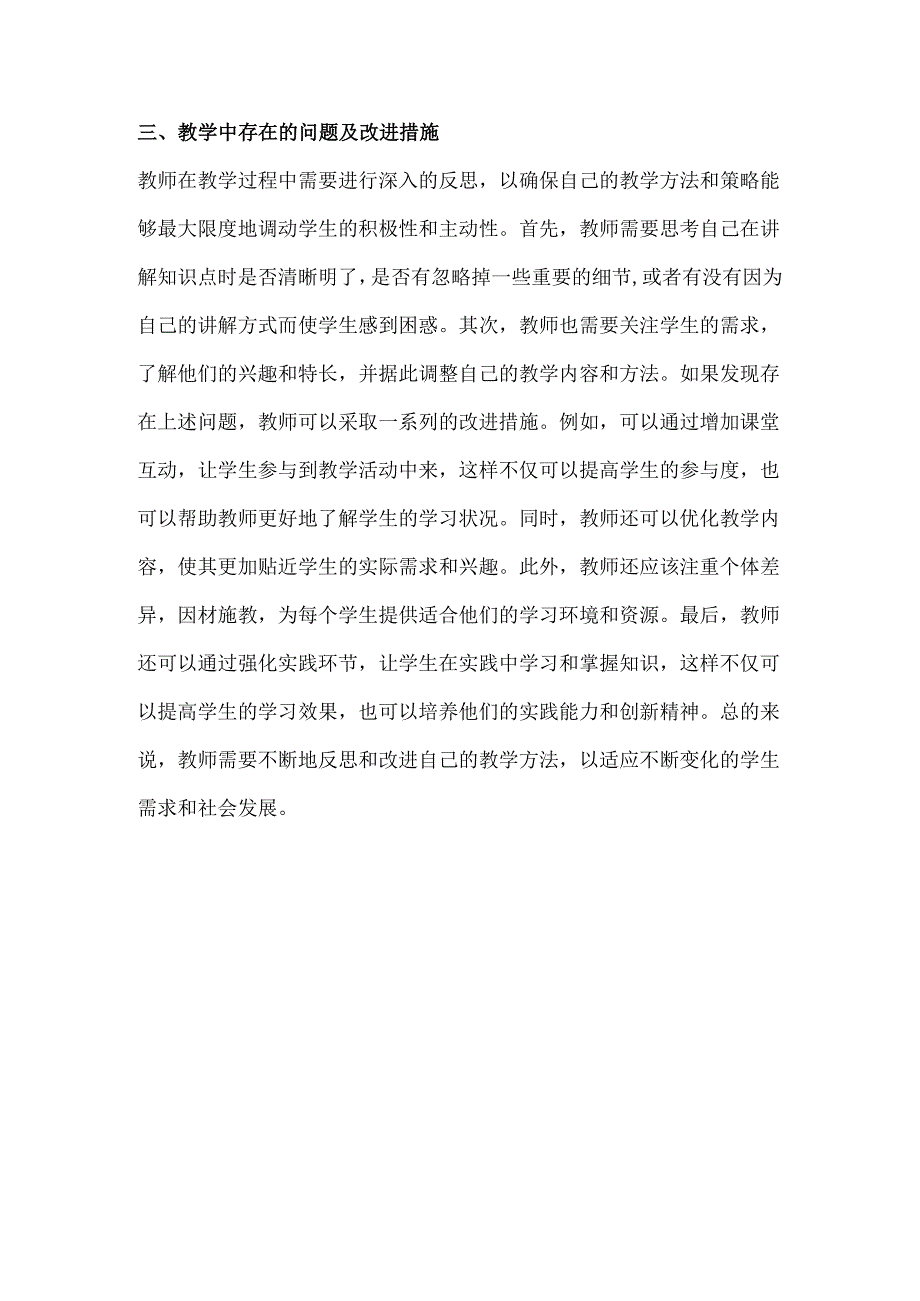 三、教学中存在的问题及改进措施

教师在教学过程中需要进行深入的反思，以确保自己的教学方法和策略能够最大限度地调动学生的积极性和主动性。首先，教师需要思考自己在讲解知识点时是否清晰明了，是否有忽略掉一些重要的细节，或者有没有因为自己的讲解方式而使学生感到困惑。其次，教师也需要关注学生的需求，了解他们的兴趣和特长，并据此调整自己的教学内容和方法。如果发现存在上述问题，教师可以采取一系列的改进措施。例如，可以通过增加课堂互动，让学生参与到教学活动中来，这样不仅可以提高学生的参与度，也可以帮助教师更好地了解学生的学习状况。同时，教师还可以优化教学内容，使其更加贴近学生的实际需求和兴趣。此外，教师还应该注重个体差异，因材施教，为每个学生提供适合他们的学习环境和资源。最后，教师还可以通过强化实践环节，让学生在实践中学习和掌握知识，这样不仅可以提高学生的学习效果，也可以培养他们的实践能力和创新精神。总的来说，教师需要不断地反思和改进自己的教学方法，以适应不断变化的学生需求和社会发展。